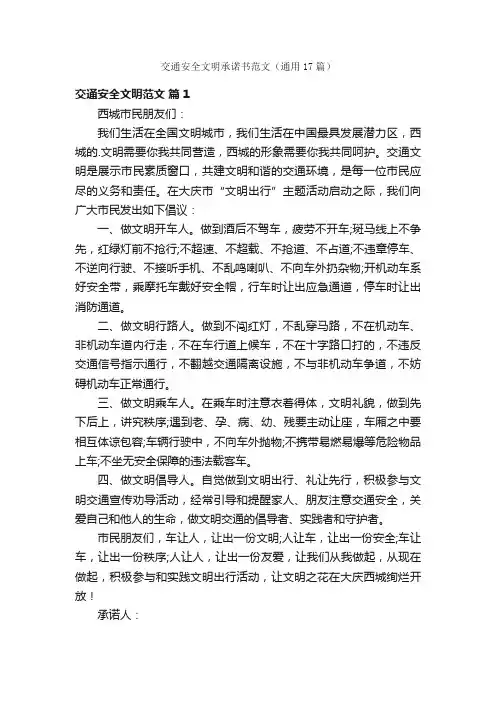 交通安全文明承诺书范文（通用17篇）

交通安全文明范文 篇1

西城市民朋友们：

我们生活在全国文明城市，我们生活在中国最具发展潜力区，西城的.文明需要你我共同营造，西城的形象需要你我共同呵护。交通文明是展示市民素质窗口，共建文明和谐的交通环境，是每一位市民应尽的义务和责任。在大庆市“文明出行”主题活动启动之际，我们向广大市民发出如下倡议：

一、做文明开车人。做到酒后不驾车，疲劳不开车;斑马线上不争先，红绿灯前不抢行;不超速、不超载、不抢道、不占道;不违章停车、不逆向行驶、不接听手机、不乱鸣喇叭、不向车外扔杂物;开机动车系好安全带，乘摩托车戴好安全帽，行车时让出应急通道，停车时让出消防通道。

二、做文明行路人。做到不闯红灯，不乱穿马路，不在机动车、非机动车道内行走，不在车行道上候车，不在十字路口打的，不违反交通信号指示通行，不翻越交通隔离设施，不与非机动车争道，不妨碍机动车正常通行。

三、做文明乘车人。在乘车时注意衣着得体，文明礼貌，做到先下后上，讲究秩序;遇到老、孕、病、幼、残要主动让座，车厢之中要相互体谅包容;车辆行驶中，不向车外抛物;不携带易燃易爆等危险物品上车;不坐无安全保障的违法载客车。

四、做文明倡导人。自觉做到文明出行、礼让先行，积极参与文明交通宣传劝导活动，经常引导和提醒家人、朋友注意交通安全，关爱自己和他人的生命，做文明交通的倡导者、实践者和守护者。

市民朋友们，车让人，让出一份文明;人让车，让出一份安全;车让车，让出一份秩序;人让人，让出一份友爱，让我们从我做起，从现在做起，积极参与和实践文明出行活动，让文明之花在大庆西城绚烂开放！

承诺人：